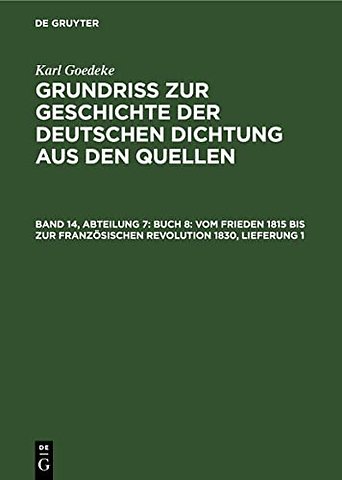 DE GRUYTER

Karl Goedeke

GRUNDRISS ZUR GESCHICHTE DER DEUTSCHEN DICHTUNG AUS DEN QUELLEN

BAND 14, ABTEILUNG 7: BUCH 8: VOM FRIEDEN 1815 BIS ZUR FRANZÖSISCHEN REVOLUTION 1830, LIEFERUNG 1

DE
G